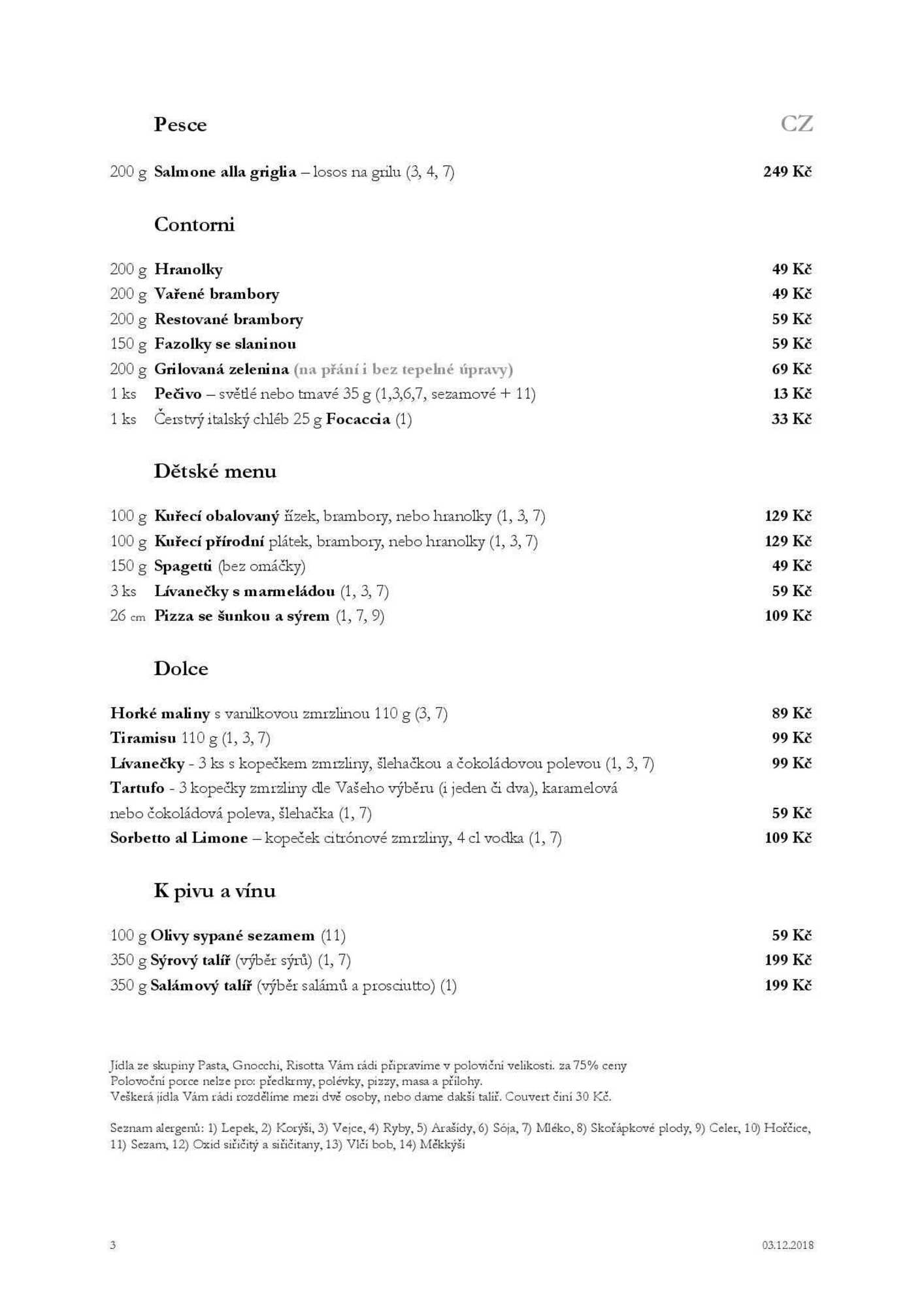 Pesce

CZ

200 g Salmone alla griglia – losos na grilu (3, 4, 7) 249 Kč

Contorni

200 g Hranolky 49 Kč
200 g Vařené brambory 49 Kč
200 g Restované brambory 59 Kč
150 g Fazolky se slaninou 59 Kč
200 g Grilovaná zelenina (na přání i bez tepelné úpravy) 69 Kč
1 ks Pečivo – světlé nebo tmavé 35 g (1,3,6,7, sezamové + 11) 13 Kč
1 ks Čerstvý italský chléb 25 g Focaccia (1) 33 Kč

Dětské menu

100 g Kuřecí obalovaný řízek, brambory, nebo hranolky (1, 3, 7) 129 Kč
100 g Kuřecí přírodní plátek, brambory, nebo hranolky (1, 3, 7) 129 Kč
150 g Spagetti (bez omáčky) 49 Kč
3 ks Lívanečky s marmeládou (1, 3, 7) 59 Kč
26 cm Pizza se šunkou a sýrem (1, 7, 9) 109 Kč

Dolce

Horké maliny s vanilkovou zmrzlinou 110 g (3, 7) 89 Kč
Tiramisu 110 g (1, 3, 7) 99 Kč
Lívanečky - 3 ks s kopečkem zmrzliny, šlehačkou a čokoládovou polevou (1, 3, 7) 99 Kč
Tartufo - 3 kopečky zmrzliny dle Vašeho výběru (i jeden či dva), karamelová nebo čokoládová poleva, šlehačka (1, 7) 59 Kč
Sorbetto al Limone – kopeček citrónové zmrzliny, 4 cl vodka (1, 7) 109 Kč

K pivu a vínu

100 g Olivy sypané sezamem (11) 59 Kč
350 g Sýrový talíř (výběr sýrů) (1, 7) 199 Kč
350 g Salámový talíř (výběr salámů a prosciutto) (1) 199 Kč

Jídla ze skupiny Pasta, Gnocchi, Risotta Vám rádi připravíme v poloviční velikosti. za 75% ceny
Polovoční porce nelze pro: předkrmy, polévky, pizzy, masa a přílohy.
Veškerá jídla Vám rádi rozdělíme mezi dvě osoby, nebo dame dakší talíř. Couvert činí 30 Kč.

Seznam alergenů: 1) Lepek, 2) Korýši, 3) Vejce, 4) Ryby, 5) Arašídy, 6) Sója, 7) Mléko, 8) Skořápkové plody, 9) Celer, 10) Hořčice, 11) Sezam, 12) Oxid siřičitý a siřičitany, 13) Vlčí bob, 14) Měkkýši

3

03.12.2018